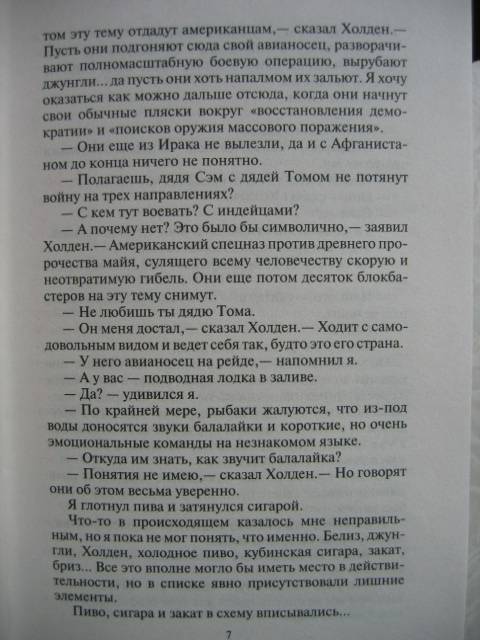 том эту тему отдадут американцам,— сказал Холден.— Пусть они подгоняют сюда свой авианосец, разворачивают полномасштабную боевую операцию, вырубают джунгли... да пусть они хоть напалмом их зальют. Я хочу оказаться как можно дальше отсюда, когда они начнут свои обычные пляски вокруг «восстановления демократии» и «поисков оружия массового поражения».

— Они еще из Ирака не вылезли, да и с Афганистаном до конца ничего не понятно.

— Полагаешь, дядя Сэм с дядей Томом не потянут войну на трех направлениях?

— С кем тут воевать? С индейцами?

— А почему нет? Это было бы символично,— заявил Холден.— Американский спецназ против древнего пророчества майя, сулящего всему человечеству скорую и неотвратимую гибель. Они еще потом десяток блокбастеров на эту тему снимут.

— Не любишь ты дядю Тома.

— Он меня достал,— сказал Холден.— Ходит с самодовольным видом и ведет себя так, будто это его страна.

— У него авианосец на рейде,— напомнил я.

— А у вас — подводная лодка в заливе.

— Да? — удивился я.

— По крайней мере, рыбаки жалуются, что из-под воды доносятся звуки балалайки и короткие, но очень эмоциональные команды на незнакомом языке.

— Откуда им знать, как звучит балалайка?

— Понятия не имею,— сказал Холден.— Но говорят они об этом весьма уверенно.

Я глотнул пива и затянулся сигарой.

Что-то в происходящем казалось мне неправильным, но я пока не мог понять, что именно. Белиз, джунгли, Холден, холодное пиво, кубинская сигара, закат, бриз... Все это вполне могло бы иметь место в действительности, но в списке явно присутствовали лишние элементы.

Пиво, сигара и закат в схему вписывались...

7